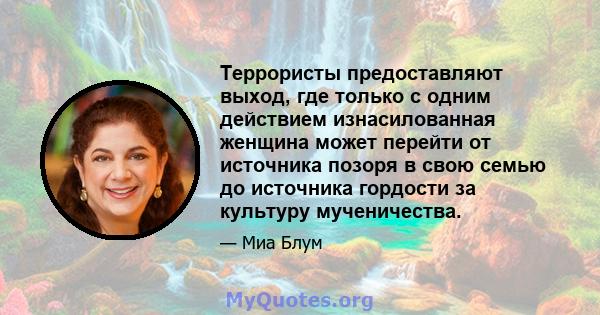 Террористы предоставляют выход, где только с одним действием изнасилованная женщина может перейти от источника позоря в свою семью до источника гордости за культуру мученичества.

— Миа Блум

MyQuotes.org